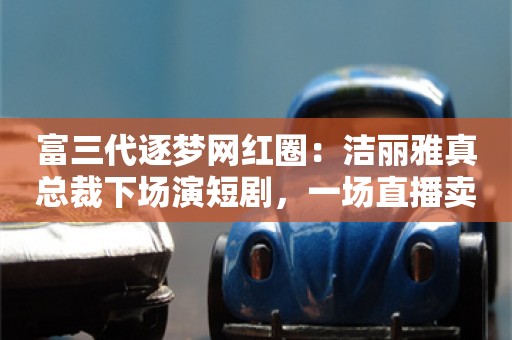 富三代逐梦网红圈：洁丽雅真总裁下场演短剧，一场直播卖